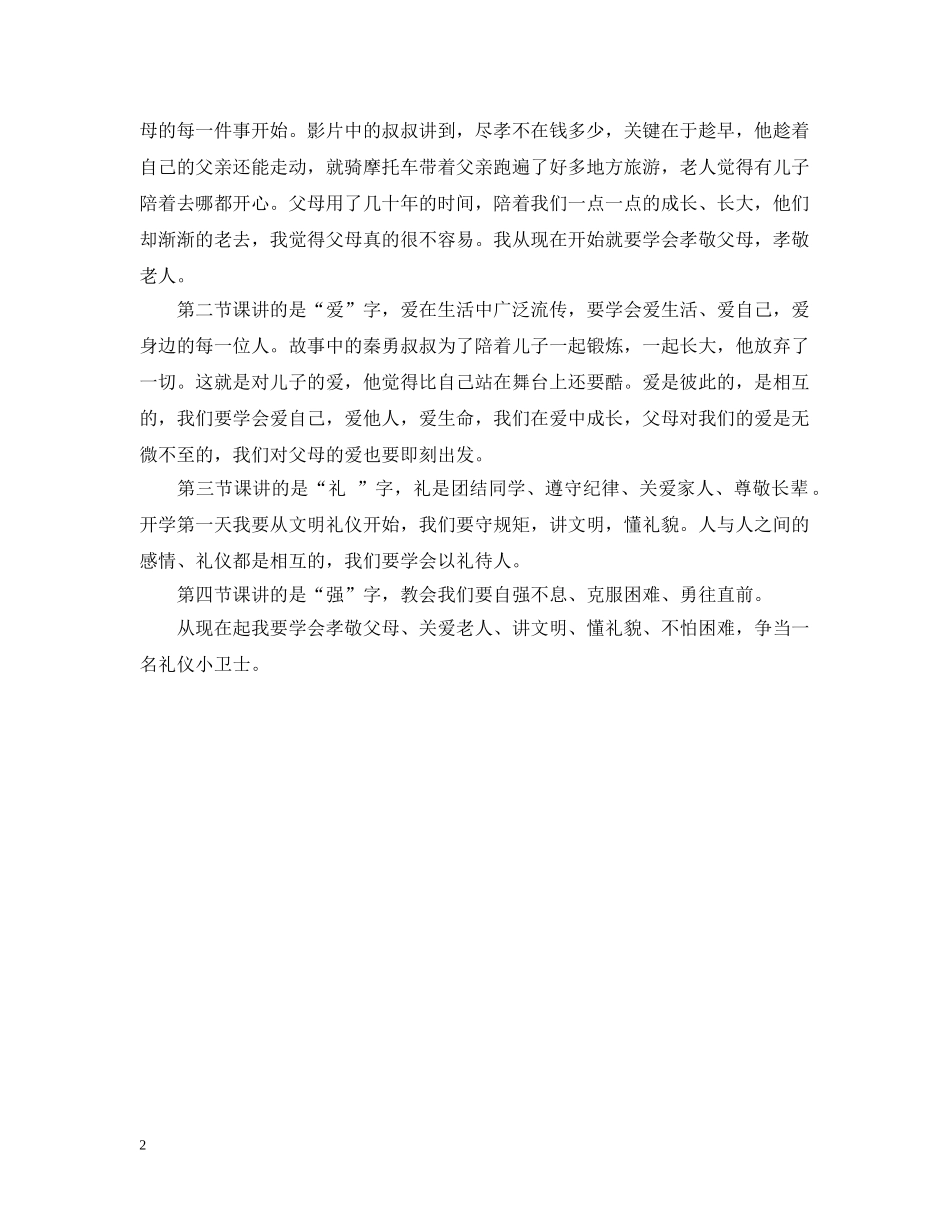 母的每一件事开始。影片中的叔叔讲到，尽孝不在钱多少，关键在于趁早，他趁着自己的父亲还能走动，就骑摩托车带着父亲跑遍了好多地方旅游，老人觉得有儿子陪着去哪都开心。父母用了几十年的时间，陪着我们一点一点的成长、长大，他们却渐渐的老去，我觉得父母真的很不容易。我从现在开始就要学会孝敬父母，孝敬老人。

第二节课讲的是“爱”字，爱在生活中广泛流传，要学会爱生活、爱自己，爱身边的每一位人。故事中的秦勇叔叔为了陪着儿子一起锻炼，一起长大，他放弃了一切。这就是对儿子的爱，他觉得比自己站在舞台上还要酷。爱是彼此的，是相互的，我们要学会爱自己，爱他人，爱生命，我们在爱中成长，父母对我们的爱是无微不至的，我们对父母的爱也要即刻出发。

第三节课讲的是“礼 ”字，礼是团结同学、遵守纪律、关爱家人、尊敬长辈。开学第一天我要从文明礼仪开始，我们要守规矩，讲文明，懂礼貌。人与人之间的感情、礼仪都是相互的，我们要学会以礼待人。

第四节课讲的是“强”字，教会我们要自强不息、克服困难、勇往直前。

从现在起我要学会孝敬父母、关爱老人、讲文明、懂礼貌、不怕困难，争当一名礼仪小卫士。

2